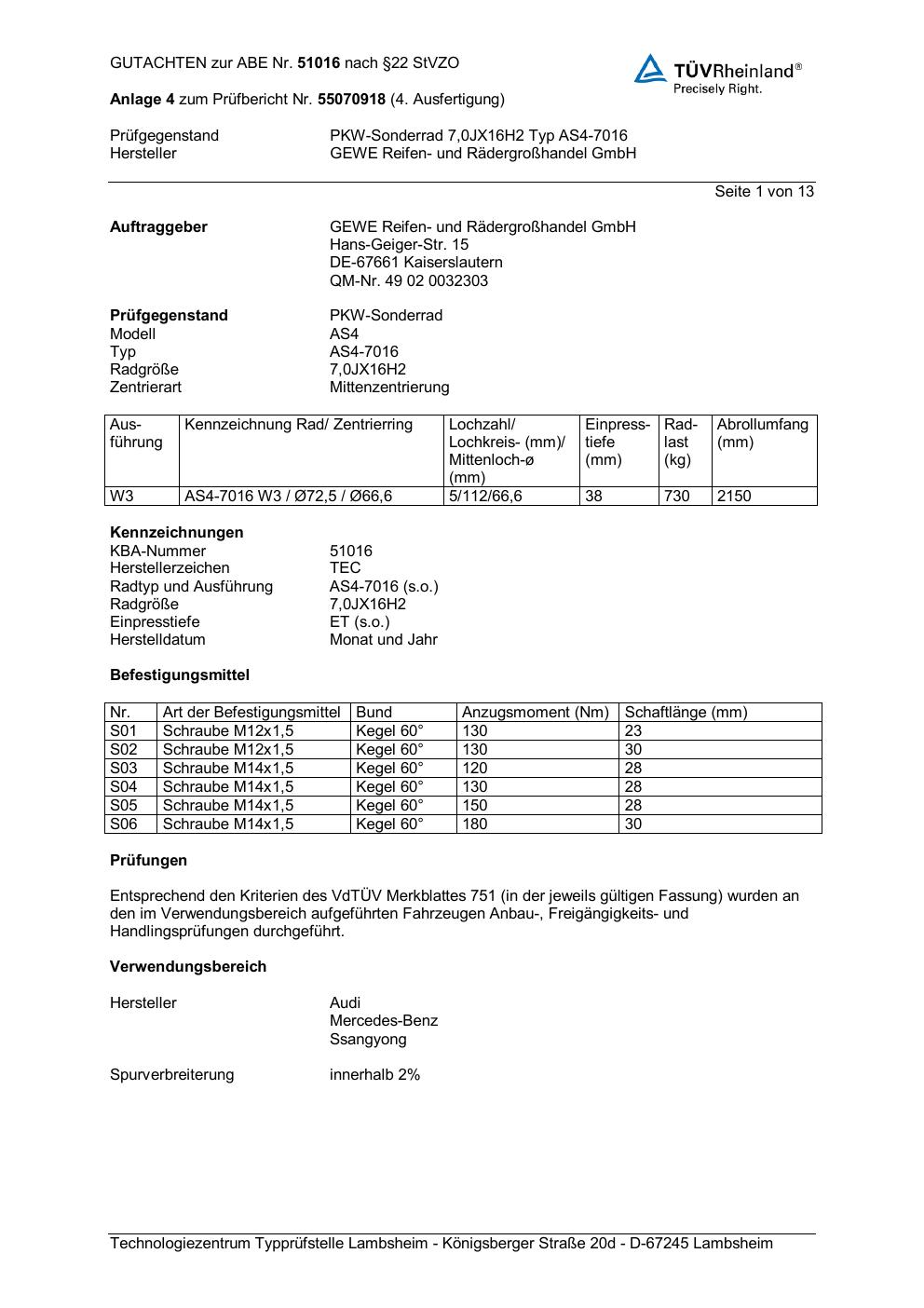 GUTACHTEN zur ABE Nr. 51016 nach §22 StVZO

TÜVRheinland®
Precisely Right.

Anlage 4 zum Prüfbericht Nr. 55070918 (4. Ausfertigung)

Prüfgegenstand PKW-Sonderrad 7,0JX16H2 Typ AS4-7016
Hersteller GEWE Reifen- und Rädergroßhandel GmbH

Seite 1 von 13

Auftraggeber GEWE Reifen- und Rädergroßhandel GmbH
Hans-Geiger-Str. 15
DE-67661 Kaiserslautern
QM-Nr. 49 02 0032303

Prüfgegenstand PKW-Sonderrad
Modell AS4
Typ AS4-7016
Radgröße 7,0JX16H2
Zentrierart Mittenzentrierung

| Ausführung | Kennzeichnung Rad/ Zentrierring | Lochzahl/ Lochkreis- (mm)/ Mittenloch-ø (mm) | Einpresstiefe (mm) | Radlast (kg) | Abrollumfang (mm) |
|---|---|---|---|---|---|
| W3 | AS4-7016 W3 / Ø72,5 / Ø66,6 | 5/112/66,6 | 38 | 730 | 2150 |

Kennzeichnungen
KBA-Nummer 51016
Herstellerzeichen TEC
Radtyp und Ausführung AS4-7016 (s.o.)
Radgröße 7,0JX16H2
Einpresstiefe ET (s.o.)
Herstelldatum Monat und Jahr

Befestigungsmittel

| Nr. | Art der Befestigungsmittel | Bund | Anzugsmoment (Nm) | Schaftlänge (mm) |
|---|---|---|---|---|
| S01 | Schraube M12x1,5 | Kegel 60° | 130 | 23 |
| S02 | Schraube M12x1,5 | Kegel 60° | 130 | 30 |
| S03 | Schraube M14x1,5 | Kegel 60° | 120 | 28 |
| S04 | Schraube M14x1,5 | Kegel 60° | 130 | 28 |
| S05 | Schraube M14x1,5 | Kegel 60° | 150 | 28 |
| S06 | Schraube M14x1,5 | Kegel 60° | 180 | 30 |

Prüfungen

Entsprechend den Kriterien des VdTÜV Merkblattes 751 (in der jeweils gültigen Fassung) wurden an den im Verwendungsbereich aufgeführten Fahrzeugen Anbau-, Freigängigkeits- und Handlingsprüfungen durchgeführt.

Verwendungsbereich

Hersteller Audi
Mercedes-Benz
Ssangyong

Spurverbreiterung innerhalb 2%

Technologiezentrum Typprüfstelle Lambsheim - Königsberger Straße 20d - D-67245 Lambsheim